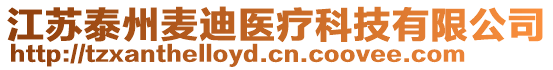 江苏泰州麦迪医疗科技有限公司
http://tzxanthelloyd.cn.coovee.com